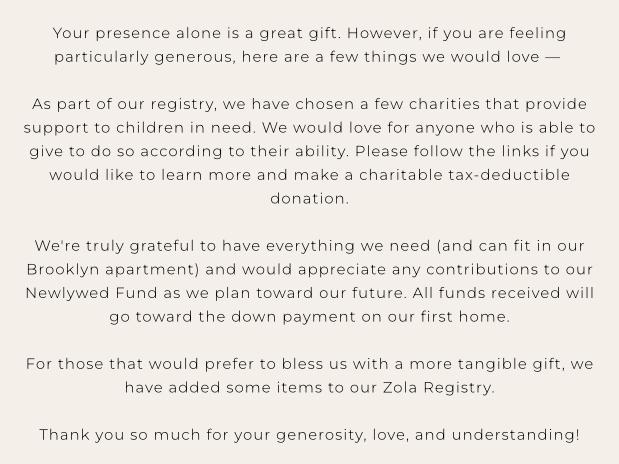 Your presence alone is a great gift. However, if you are feeling particularly generous, here are a few things we would love —

As part of our registry, we have chosen a few charities that provide support to children in need. We would love for anyone who is able to give to do so according to their ability. Please follow the links if you would like to learn more and make a charitable tax-deductible donation.

We're truly grateful to have everything we need (and can fit in our Brooklyn apartment) and would appreciate any contributions to our Newlywed Fund as we plan toward our future. All funds received will go toward the down payment on our first home.

For those that would prefer to bless us with a more tangible gift, we have added some items to our Zola Registry.

Thank you so much for your generosity, love, and understanding!